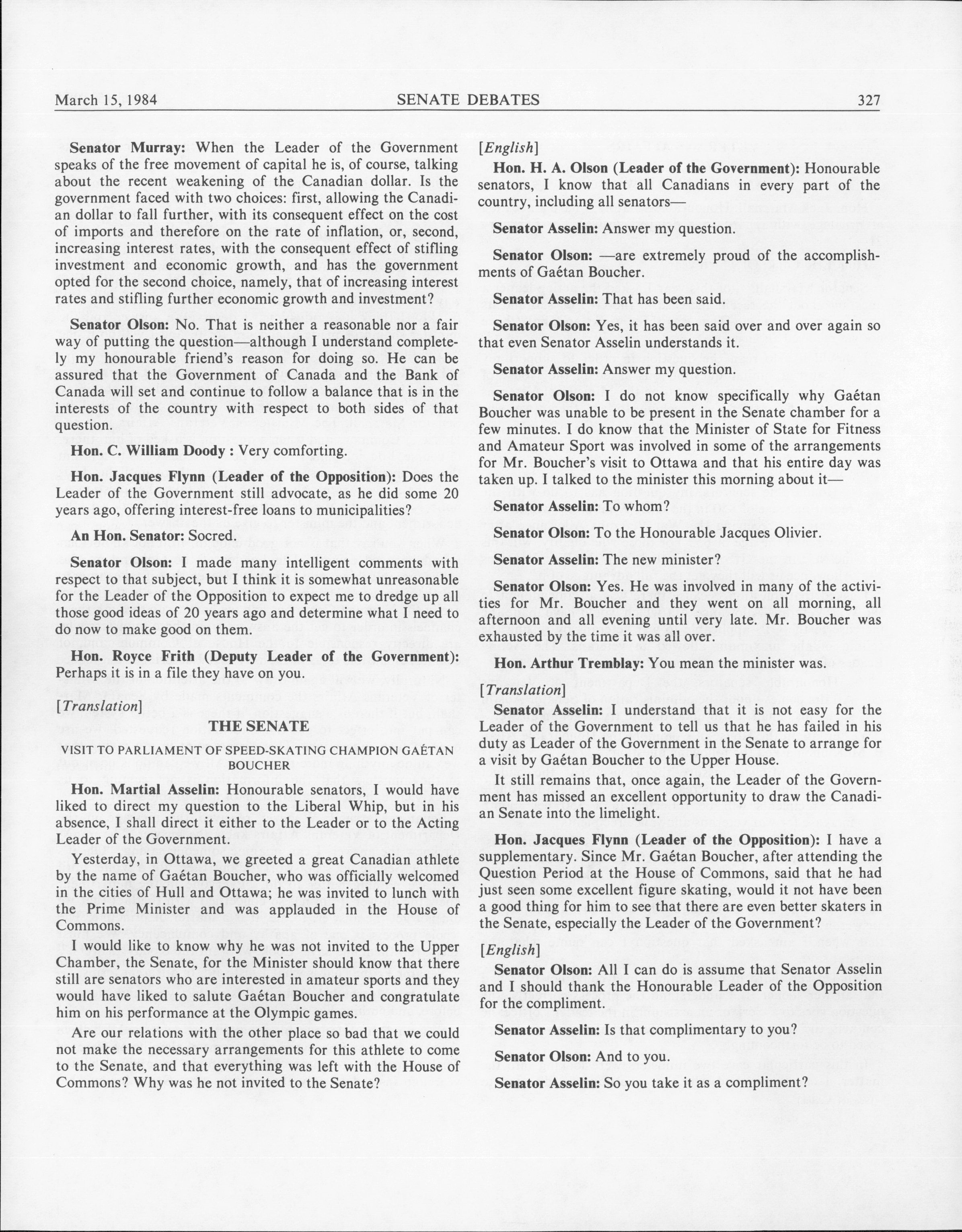 March 15, 1984 SENATE DEBATES 327

Senator Murray: When the Leader of the Government speaks of the free movement of capital he is, of course, talking about the recent weakening of the Canadian dollar. Is the government faced with two choices: first, allowing the Canadian dollar to fall further, with its consequent effect on the cost of imports and therefore on the rate of inflation, or, second, increasing interest rates, with the consequent effect of stifling investment and economic growth, and has the government opted for the second choice, namely, that of increasing interest rates and stifling further economic growth and investment?

Senator Olson: No. That is neither a reasonable nor a fair way of putting the question—although I understand completely my honourable friend's reason for doing so. He can be assured that the Government of Canada and the Bank of Canada will set and continue to follow a balance that is in the interests of the country with respect to both sides of that question.

Hon. C. William Doody : Very comforting.

Hon. Jacques Flynn (Leader of the Opposition): Does the Leader of the Government still advocate, as he did some 20 years ago, offering interest-free loans to municipalities?

An Hon. Senator: Socred.

Senator Olson: I made many intelligent comments with respect to that subject, but I think it is somewhat unreasonable for the Leader of the Opposition to expect me to dredge up all those good ideas of 20 years ago and determine what I need to do now to make good on them.

Hon. Royce Frith (Deputy Leader of the Government): Perhaps it is in a file they have on you.

[Translation]

THE SENATE

VISIT TO PARLIAMENT OF SPEED-SKATING CHAMPION GAÉTAN BOUCHER

Hon. Martial Asselin: Honourable senators, I would have liked to direct my question to the Liberal Whip, but in his absence, I shall direct it either to the Leader or to the Acting Leader of the Government.

Yesterday, in Ottawa, we greeted a great Canadian athlete by the name of Gaétan Boucher, who was officially welcomed in the cities of Hull and Ottawa; he was invited to lunch with the Prime Minister and was applauded in the House of Commons.

I would like to know why he was not invited to the Upper Chamber, the Senate, for the Minister should know that there still are senators who are interested in amateur sports and they would have liked to salute Gaétan Boucher and congratulate him on his performance at the Olympic games.

Are our relations with the other place so bad that we could not make the necessary arrangements for this athlete to come to the Senate, and that everything was left with the House of Commons? Why was he not invited to the Senate?

[English]

Hon. H. A. Olson (Leader of the Government): Honourable senators, I know that all Canadians in every part of the country, including all senators—

Senator Asselin: Answer my question.

Senator Olson: —are extremely proud of the accomplishments of Gaétan Boucher.

Senator Asselin: That has been said.

Senator Olson: Yes, it has been said over and over again so that even Senator Asselin understands it.

Senator Asselin: Answer my question.

Senator Olson: I do not know specifically why Gaétan Boucher was unable to be present in the Senate chamber for a few minutes. I do know that the Minister of State for Fitness and Amateur Sport was involved in some of the arrangements for Mr. Boucher's visit to Ottawa and that his entire day was taken up. I talked to the minister this morning about it—

Senator Asselin: To whom?

Senator Olson: To the Honourable Jacques Olivier.

Senator Asselin: The new minister?

Senator Olson: Yes. He was involved in many of the activities for Mr. Boucher and they went on all morning, all afternoon and all evening until very late. Mr. Boucher was exhausted by the time it was all over.

Hon. Arthur Tremblay: You mean the minister was.

[Translation]

Senator Asselin: I understand that it is not easy for the Leader of the Government to tell us that he has failed in his duty as Leader of the Government in the Senate to arrange for a visit by Gaétan Boucher to the Upper House.

It still remains that, once again, the Leader of the Government has missed an excellent opportunity to draw the Canadian Senate into the limelight.

Hon. Jacques Flynn (Leader of the Opposition): I have a supplementary. Since Mr. Gaétan Boucher, after attending the Question Period at the House of Commons, said that he had just seen some excellent figure skating, would it not have been a good thing for him to see that there are even better skaters in the Senate, especially the Leader of the Government?

[English]

Senator Olson: All I can do is assume that Senator Asselin and I should thank the Honourable Leader of the Opposition for the compliment.

Senator Asselin: Is that complimentary to you?

Senator Olson: And to you.

Senator Asselin: So you take it as a compliment?